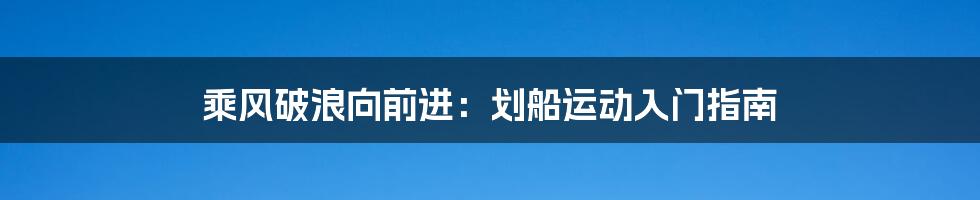 乘风破浪向前进：划船运动入门指南